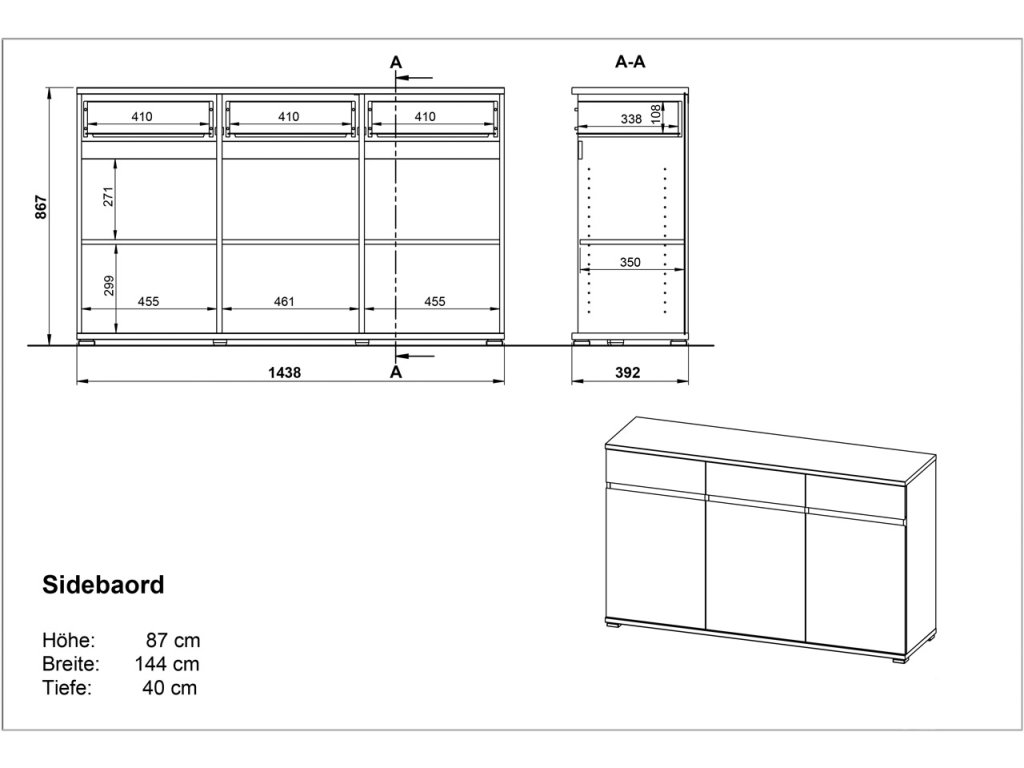 A

A-A

410
410
410

338
108

867

271

299

455
461
455

350

1438
A
392

Sidebaord

Höhe: 87 cm
Breite: 144 cm
Tiefe: 40 cm